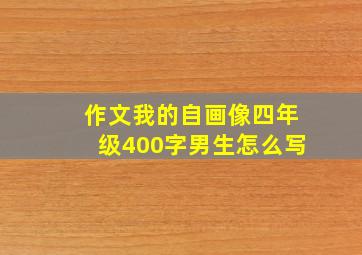 作文我的自画像四年级400字男生怎么写